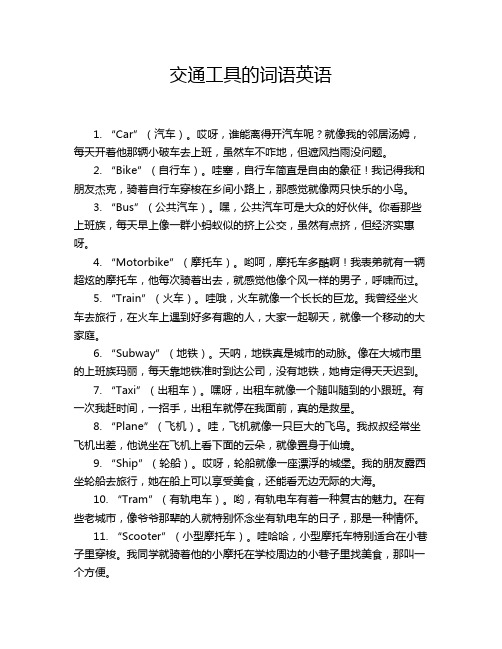 交通工具的词语英语

1. “Car”（汽车）。哎呀，谁能离得开汽车呢？就像我的邻居汤姆，每天开着他那辆小破车去上班，虽然车不咋地，但遮风挡雨没问题。

2. “Bike”（自行车）。哇塞，自行车简直是自由的象征！我记得我和朋友杰克，骑着自行车穿梭在乡间小路上，那感觉就像两只快乐的小鸟。

3. “Bus”（公共汽车）。嘿，公共汽车可是大众的好伙伴。你看那些上班族，每天早上像一群小蚂蚁似的挤上公交，虽然有点挤，但经济实惠呀。

4. “Motorbike”（摩托车）。哟呵，摩托车多酷啊！我表弟就有一辆超炫的摩托车，他每次骑着出去，就感觉他像个风一样的男子，呼啸而过。

5. “Train”（火车）。哇哦，火车就像一个长长的巨龙。我曾经坐火车去旅行，在火车上遇到好多有趣的人，大家一起聊天，就像一个移动的大家庭。

6. “Subway”（地铁）。天呐，地铁真是城市的动脉。像在大城市里的上班族玛丽，每天靠地铁准时到达公司，没有地铁，她肯定得天天迟到。

7. “Taxi”（出租车）。嘿呀，出租车就像一个随叫随到的小跟班。有一次我赶时间，一招手，出租车就停在我面前，真的是救星。

8. “Plane”（飞机）。哇，飞机就像一只巨大的飞鸟。我叔叔经常坐飞机出差，他说坐在飞机上看下面的云朵，就像置身于仙境。

9. “Ship”（轮船）。哎呀，轮船就像一座漂浮的城堡。我的朋友露西坐轮船去旅行，她在船上可以享受美食，还能看无边无际的大海。

10. “Tram”（有轨电车）。哟，有轨电车有着一种复古的魅力。在有些老城市，像爷爷那辈的人就特别怀念坐有轨电车的日子，那是一种情怀。

11. “Scooter”（小型摩托车）。哇哈哈，小型摩托车特别适合在小巷子里穿梭。我同学就骑着他的小摩托在学校周边的小巷子里找美食，那叫一个方便。